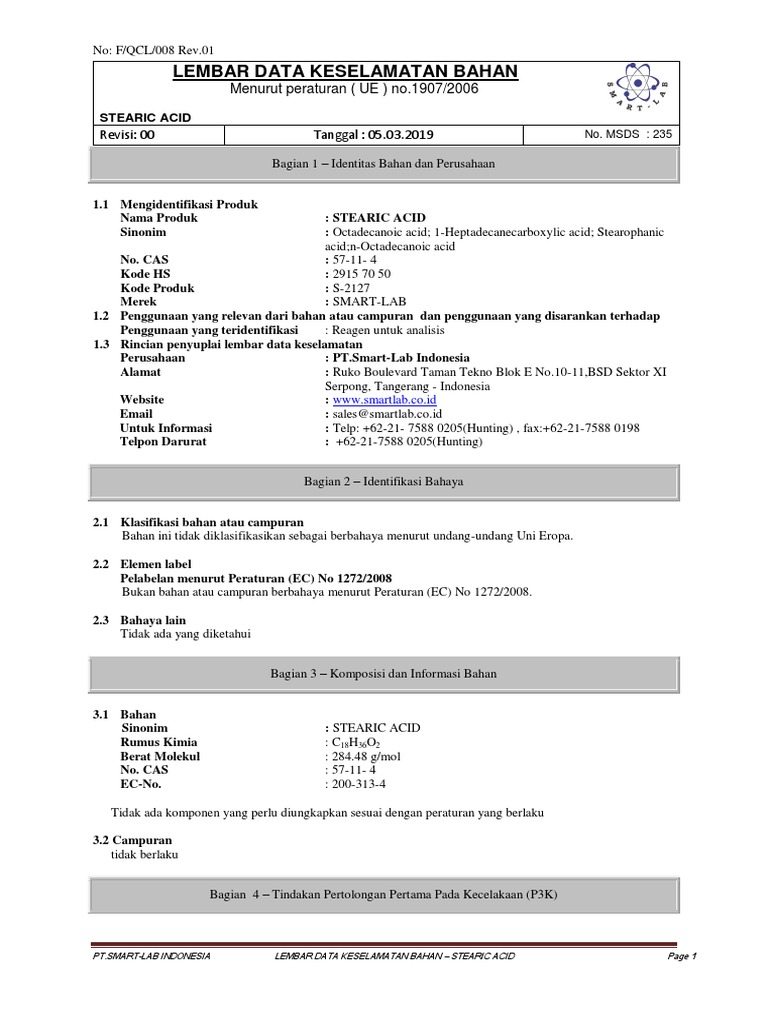 No: F/QCL/008 Rev.01

LEMBAR DATA KESELAMATAN BAHAN
Menurut peraturan ( UE ) no.1907/2006

SMART-LAB

STEARIC ACID

| Revisi: 00 | Tanggal : 05.03.2019 | No. MSDS : 235 |
|---|---|---|

Bagian 1 – Identitas Bahan dan Perusahaan

1.1 Mengidentifikasi Produk
Nama Produk : STEARIC ACID
Sinonim : Octadecanoic acid; 1-Heptadecanecarboxylic acid; Stearophanic acid;n-Octadecanoic acid
No. CAS : 57-11- 4
Kode HS : 2915 70 50
Kode Produk : S-2127
Merek : SMART-LAB
1.2 Penggunaan yang relevan dari bahan atau campuran dan penggunaan yang disarankan terhadap
Penggunaan yang teridentifikasi : Reagen untuk analisis
1.3 Rincian penyuplai lembar data keselamatan
Perusahaan : PT.Smart-Lab Indonesia
Alamat : Ruko Boulevard Taman Tekno Blok E No.10-11,BSD Sektor XI Serpong, Tangerang - Indonesia
Website : www.smartlab.co.id
Email : sales@smartlab.co.id
Untuk Informasi : Telp: +62-21- 7588 0205(Hunting) , fax:+62-21-7588 0198
Telpon Darurat : +62-21-7588 0205(Hunting)

Bagian 2 – Identifikasi Bahaya

2.1 Klasifikasi bahan atau campuran
Bahan ini tidak diklasifikasikan sebagai berbahaya menurut undang-undang Uni Eropa.

2.2 Elemen label
Pelabelan menurut Peraturan (EC) No 1272/2008
Bukan bahan atau campuran berbahaya menurut Peraturan (EC) No 1272/2008.

2.3 Bahaya lain
Tidak ada yang diketahui

Bagian 3 – Komposisi dan Informasi Bahan

3.1 Bahan
Sinonim : STEARIC ACID
Rumus Kimia : $C_{18}H_{36}O_2$
Berat Molekul : 284.48 g/mol
No. CAS : 57-11- 4
EC-No. : 200-313-4

Tidak ada komponen yang perlu diungkapkan sesuai dengan peraturan yang berlaku

3.2 Campuran
tidak berlaku

Bagian 4 – Tindakan Pertolongan Pertama Pada Kecelakaan (P3K)

PT.SMART-LAB INDONESIA LEMBAR DATA KESELAMATAN BAHAN – STEARIC ACID Page 1